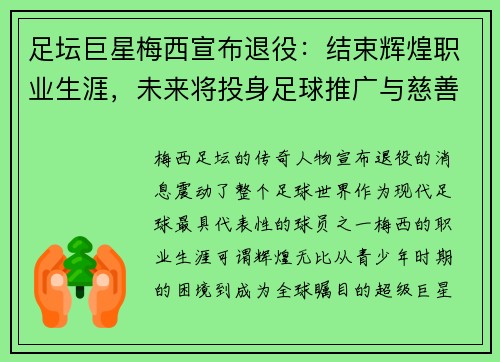 足坛巨星梅西宣布退役：结束辉煌职业生涯，未来将投身足球推广与慈善

梅西足坛的传奇人物宣布退役的消息震动了整个足球世界作为现代足球最具代表性的球员之一梅西的职业生涯可谓辉煌无比从青少年时期的困境到成为全球瞩目的超级巨星